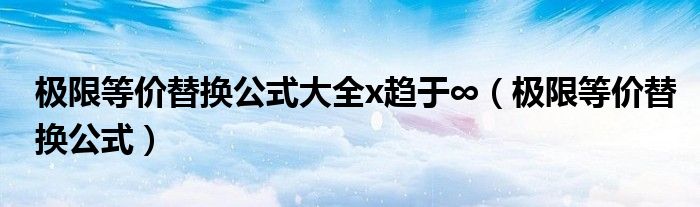 极限等价替换公式大全x趋于∞（极限等价替换公式）